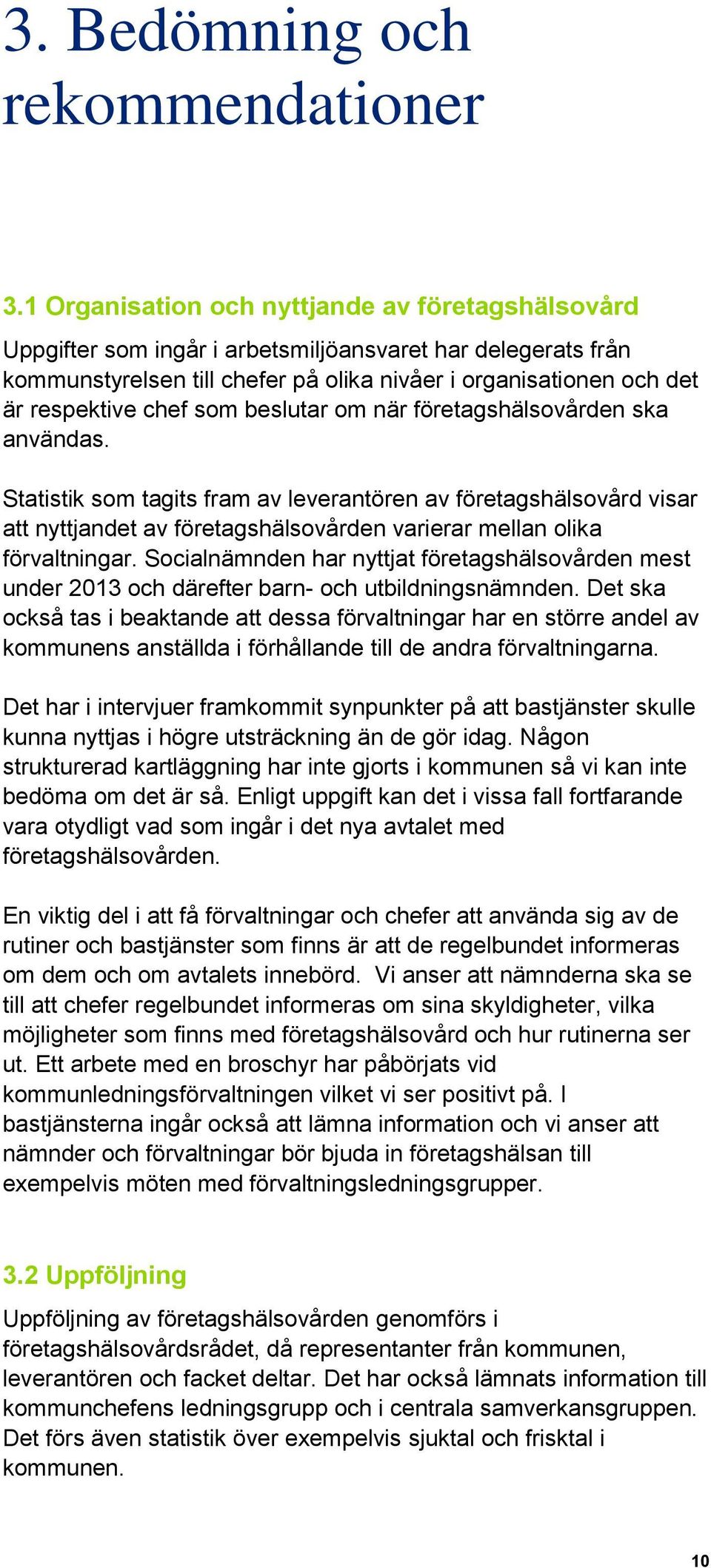 3. Bedömning och rekommendationer

3.1 Organisation och nyttjande av företagshälsovård

Uppgifter som ingår i arbetsmiljöansvaret har delegerats från kommunstyrelsen till chefer på olika nivåer i organisationen och det är respektive chef som beslutar om när företagshälsovården ska användas.

Statistik som tagits fram av leverantören av företagshälsovård visar att nyttjandet av företagshälsovården varierar mellan olika förvaltningar. Socialnämnden har nyttjat företagshälsovården mest under 2013 och därefter barn- och utbildningsnämnden. Det ska också tas i beaktande att dessa förvaltningar har en större andel av kommunens anställda i förhållande till de andra förvaltningarna.

Det har i intervjuer framkommit synpunkter på att bastjänster skulle kunna nyttjas i högre utsträckning än de gör idag. Någon strukturerad kartläggning har inte gjorts i kommunen så vi kan inte bedöma om det är så. Enligt uppgift kan det i vissa fall fortfarande vara otydligt vad som ingår i det nya avtalet med företagshälsovården.

En viktig del i att få förvaltningar och chefer att använda sig av de rutiner och bastjänster som finns är att de regelbundet informeras om dem och om avtalets innebörd. Vi anser att nämnderna ska se till att chefer regelbundet informeras om sina skyldigheter, vilka möjligheter som finns med företagshälsovård och hur rutinerna ser ut. Ett arbete med en broschyr har påbörjats vid kommunledningsförvaltningen vilket vi ser positivt på. I bastjänsterna ingår också att lämna information och vi anser att nämnder och förvaltningar bör bjuda in företagshälsan till exempelvis möten med förvaltningsledningsgrupper.

3.2 Uppföljning

Uppföljning av företagshälsovården genomförs i företagshälsovårdsrådet, då representanter från kommunen, leverantören och facket deltar. Det har också lämnats information till kommunchefens ledningsgrupp och i centrala samverkansgruppen. Det förs även statistik över exempelvis sjuktal och frisktal i kommunen.

10